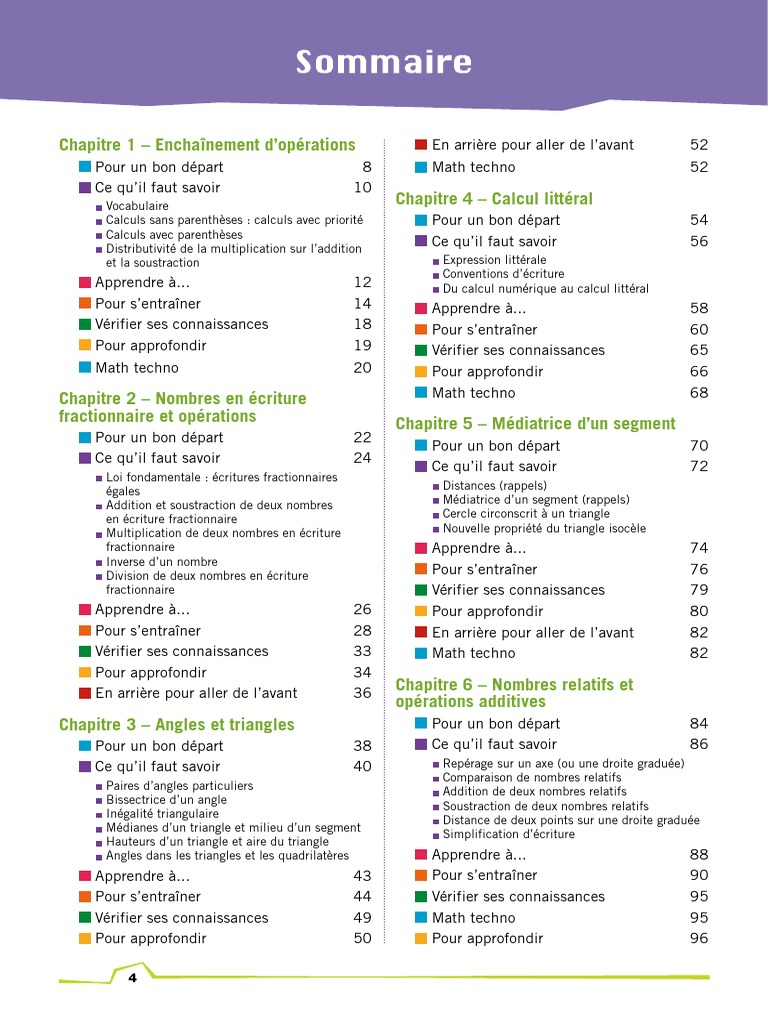 Sommaire

Chapitre 1 – Enchaînement d'opérations
Pour un bon départ 8
Ce qu'il faut savoir 10
Vocabulaire
Calculs sans parenthèses : calculs avec priorité
Calculs avec parenthèses
Distributivité de la multiplication sur l'addition et la soustraction
Apprendre à... 12
Pour s'entraîner 14
Vérifier ses connaissances 18
Pour approfondir 19
Math techno 20

Chapitre 2 – Nombres en écriture fractionnaire et opérations
Pour un bon départ 22
Ce qu'il faut savoir 24
Loi fondamentale : écritures fractionnaires égales
Addition et soustraction de deux nombres en écriture fractionnaire
Multiplication de deux nombres en écriture fractionnaire
Inverse d'un nombre
Division de deux nombres en écriture fractionnaire
Apprendre à... 26
Pour s'entraîner 28
Vérifier ses connaissances 33
Pour approfondir 34
En arrière pour aller de l'avant 36

Chapitre 3 – Angles et triangles
Pour un bon départ 38
Ce qu'il faut savoir 40
Paires d'angles particuliers
Bissectrice d'un angle
Inégalité triangulaire
Médianes d'un triangle et milieu d'un segment
Hauteurs d'un triangle et aire du triangle
Angles dans les triangles et les quadrilatères
Apprendre à... 43
Pour s'entraîner 44
Vérifier ses connaissances 49
Pour approfondir 50

En arrière pour aller de l'avant 52
Math techno 52

Chapitre 4 – Calcul littéral
Pour un bon départ 54
Ce qu'il faut savoir 56
Expression littérale
Conventions d'écriture
Du calcul numérique au calcul littéral
Apprendre à... 58
Pour s'entraîner 60
Vérifier ses connaissances 65
Pour approfondir 66
Math techno 68

Chapitre 5 – Médiatrice d'un segment
Pour un bon départ 70
Ce qu'il faut savoir 72
Distances (rappels)
Médiatrice d'un segment (rappels)
Cercle circonscrit à un triangle
Nouvelle propriété du triangle isocèle
Apprendre à... 74
Pour s'entraîner 76
Vérifier ses connaissances 79
Pour approfondir 80
En arrière pour aller de l'avant 82
Math techno 82

Chapitre 6 – Nombres relatifs et opérations additives
Pour un bon départ 84
Ce qu'il faut savoir 86
Repérage sur un axe (ou une droite graduée)
Comparaison de nombres relatifs
Addition de deux nombres relatifs
Soustraction de deux nombres relatifs
Distance de deux points sur une droite graduée
Simplification d'écriture
Apprendre à... 88
Pour s'entraîner 90
Vérifier ses connaissances 95
Math techno 95
Pour approfondir 96

4